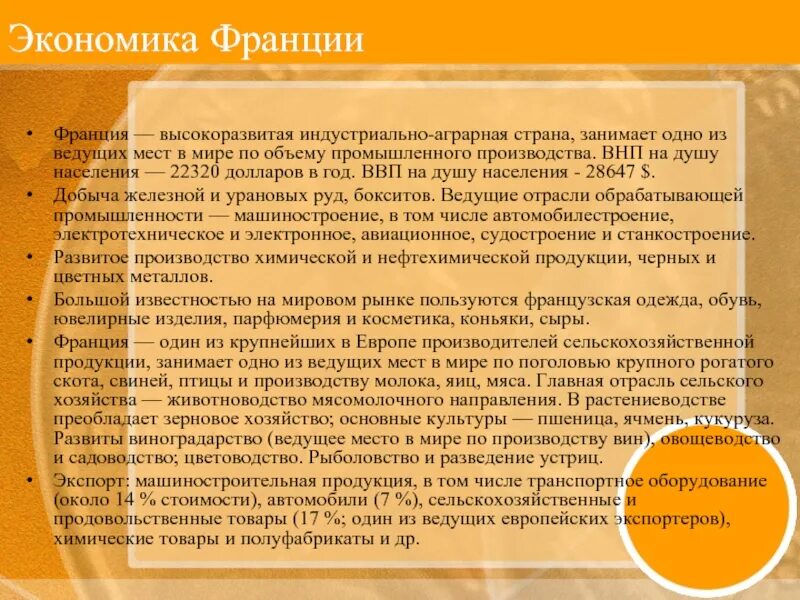 Экономика Франции

• Франция — высокоразвитая индустриально-аграрная страна, занимает одно из ведущих мест в мире по объему промышленного производства. ВНП на душу населения — 22320 долларов в год. ВВП на душу населения - 28647 $.
• Добыча железной и урановых руд, бокситов. Ведущие отрасли обрабатывающей промышленности — машиностроение, в том числе автомобилестроение, электротехническое и электронное, авиационное, судостроение и станкостроение.
• Развитое производство химической и нефтехимической продукции, черных и цветных металлов.
• Большой известностью на мировом рынке пользуются французская одежда, обувь, ювелирные изделия, парфюмерия и косметика, коньяки, сыры.
• Франция — один из крупнейших в Европе производителей сельскохозяйственной продукции, занимает одно из ведущих мест в мире по поголовью крупного рогатого скота, свиней, птицы и производству молока, яиц, мяса. Главная отрасль сельского хозяйства — животноводство мясомолочного направления. В растениеводстве преобладает зерновое хозяйство; основные культуры — пшеница, ячмень, кукуруза. Развиты виноградарство (ведущее место в мире по производству вин), овощеводство и садоводство; цветоводство. Рыболовство и разведение устриц.
• Экспорт: машиностроительная продукция, в том числе транспортное оборудование (около 14 % стоимости), автомобили (7 %), сельскохозяйственные и продовольственные товары (17 %; один из ведущих европейских экспортеров), химические товары и полуфабрикаты и др.